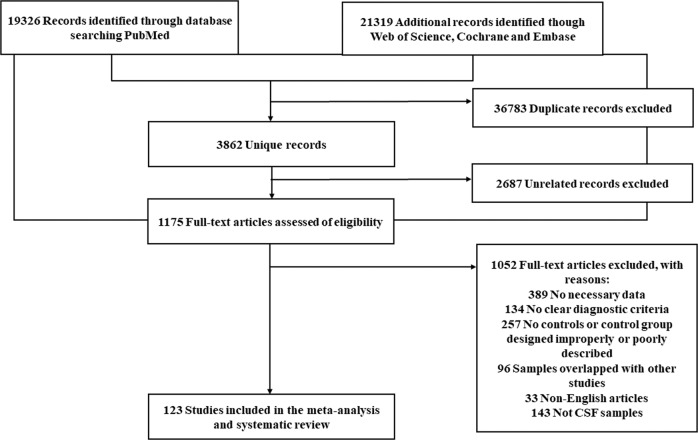 19326 Records identified through database searching PubMed

21319 Additional records identified though Web of Science, Cochrane and Embase

36783 Duplicate records excluded

3862 Unique records

2687 Unrelated records excluded

1175 Full-text articles assessed of eligibility

1052 Full-text articles excluded, with reasons:
389 No necessary data
134 No clear diagnostic criteria
257 No controls or control group designed improperly or poorly described
96 Samples overlapped with other studies
33 Non-English articles
143 Not CSF samples

123 Studies included in the meta-analysis and systematic review